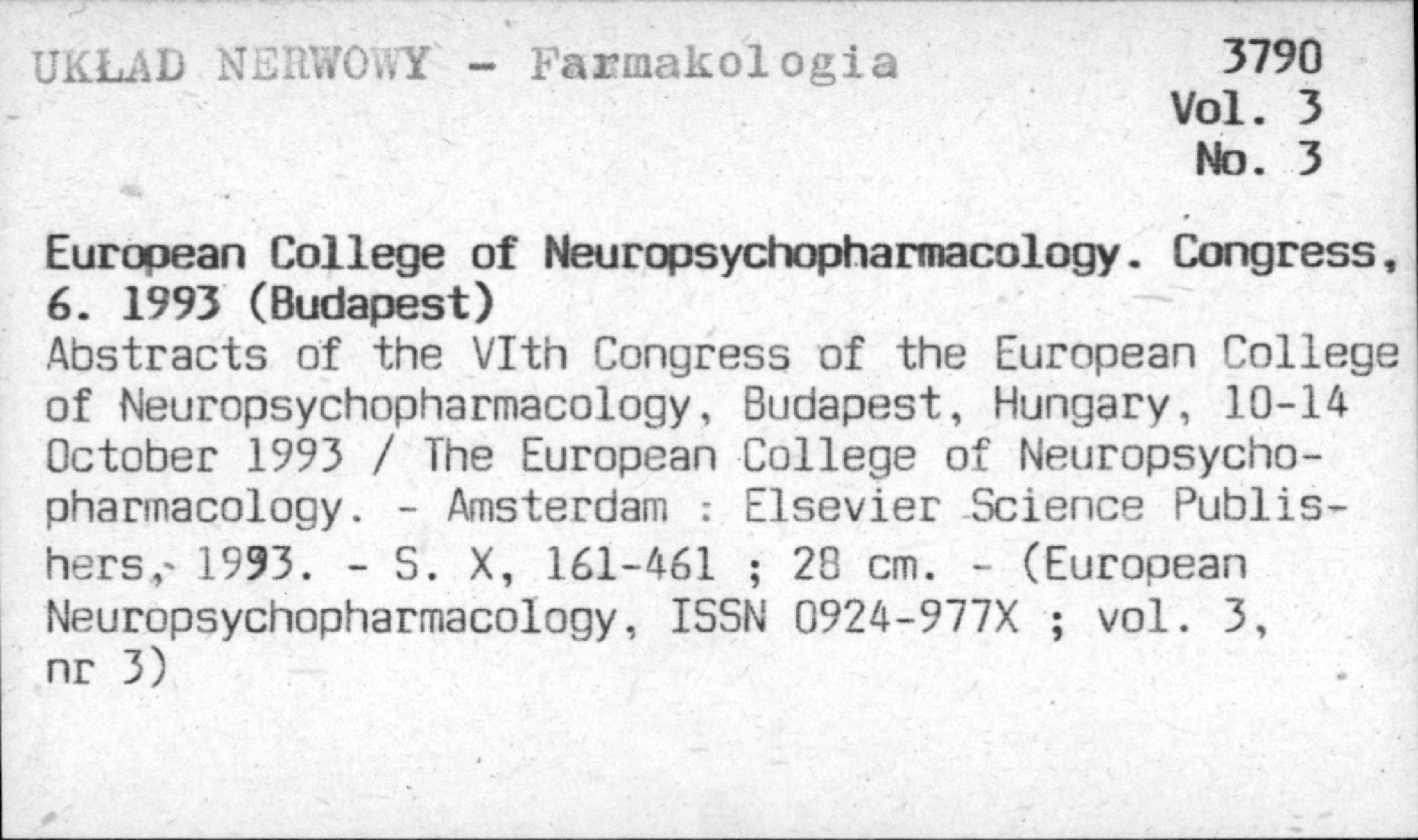 UKŁAD NERWOWY - Farmakologia

3790
Vol. 3
No. 3

European College of Neuropsychopharmacology. Congress, 6. 1993 (Budapest)
Abstracts of the VIth Congress of the European College of Neuropsychopharmacology, Budapest, Hungary, 10-14 October 1993 / The European College of Neuropsychopharmacology. - Amsterdam : Elsevier Science Publishers, 1993. - S. X, 161-461 ; 28 cm. - (European Neuropsychopharmacology, ISSN 0924-977X ; vol. 3, nr 3)